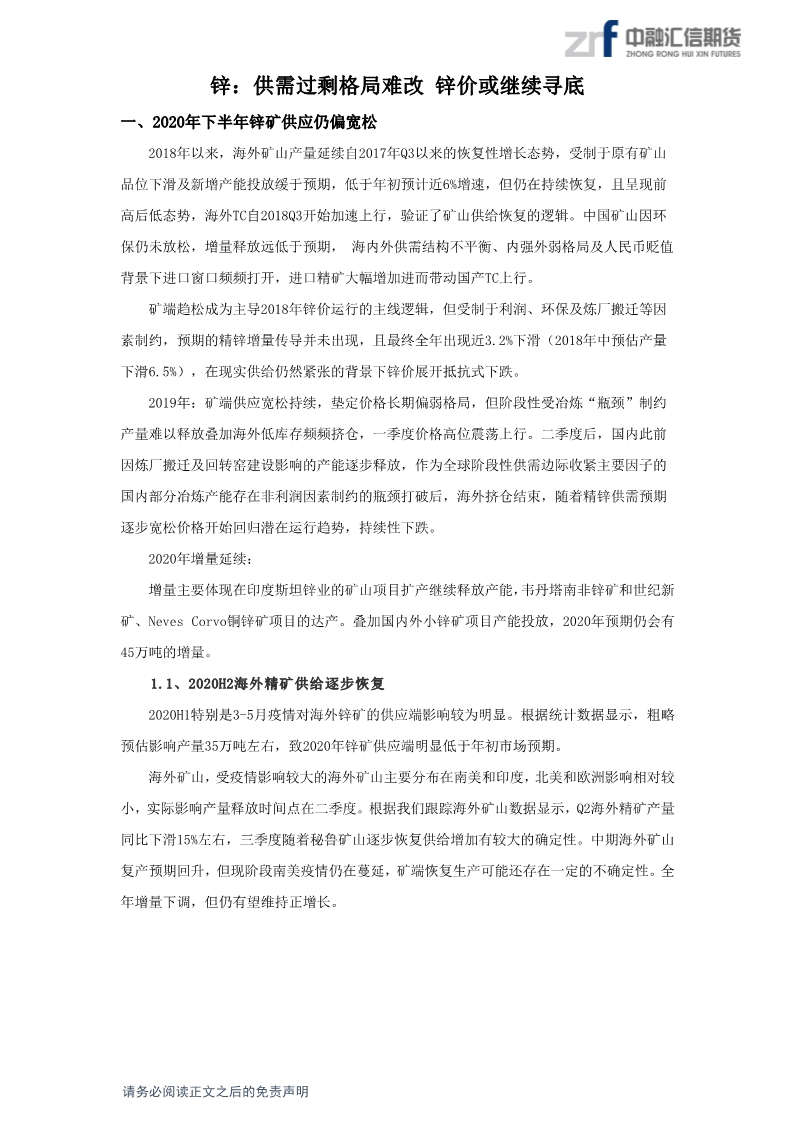 zrf 中融汇信期货
ZHONG RONG HUI XIN FUTURES

锌：供需过剩格局难改 锌价或继续寻底

一、2020年下半年锌矿供应仍偏宽松

2018年以来，海外矿山产量延续自2017年Q3以来的恢复性增长态势，受制于原有矿山品位下滑及新增产能投放缓于预期，低于年初预计近6%增速，但仍在持续恢复，且呈现前高后低态势，海外TC自2018Q3开始加速上行，验证了矿山供给恢复的逻辑。中国矿山因环保仍未放松，增量释放远低于预期， 海内外供需结构不平衡、内强外弱格局及人民币贬值背景下进口窗口频频打开，进口精矿大幅增加进而带动国产TC上行。

矿端趋松成为主导2018年锌价运行的主线逻辑，但受制于利润、环保及炼厂搬迁等因素制约，预期的精锌增量传导并未出现，且最终全年出现近3.2%下滑（2018年中预估产量下滑6.5%），在现实供给仍然紧张的背景下锌价展开抵抗式下跌。

2019年：矿端供应宽松持续，垫定价格长期偏弱格局，但阶段性受冶炼“瓶颈”制约产量难以释放叠加海外低库存频频挤仓，一季度价格高位震荡上行。二季度后，国内此前因炼厂搬迁及回转窑建设影响的产能逐步释放，作为全球阶段性供需边际收紧主要因子的国内部分冶炼产能存在非利润因素制约的瓶颈打破后，海外挤仓结束，随着精锌供需预期逐步宽松价格开始回归潜在运行趋势，持续性下跌。

2020年增量延续：

增量主要体现在印度斯坦锌业的矿山项目扩产继续释放产能，韦丹塔南非锌矿和世纪新矿、Neves Corvo铜锌矿项目的达产。叠加国内外小锌矿项目产能投放，2020年预期仍会有45万吨的增量。

1.1、2020H2海外精矿供给逐步恢复

2020H1特别是3-5月疫情对海外锌矿的供应端影响较为明显。根据统计数据显示，粗略预估影响产量35万吨左右，致2020年锌矿供应端明显低于年初市场预期。

海外矿山，受疫情影响较大的海外矿山主要分布在南美和印度，北美和欧洲影响相对较小，实际影响产量释放时间点在二季度。根据我们跟踪海外矿山数据显示，Q2海外精矿产量同比下滑15%左右，三季度随着秘鲁矿山逐步恢复供给增加有较大的确定性。中期海外矿山复产预期回升，但现阶段南美疫情仍在蔓延，矿端恢复生产可能还存在一定的不确定性。全年增量下调，但仍有望维持正增长。

请务必阅读正文之后的免责声明